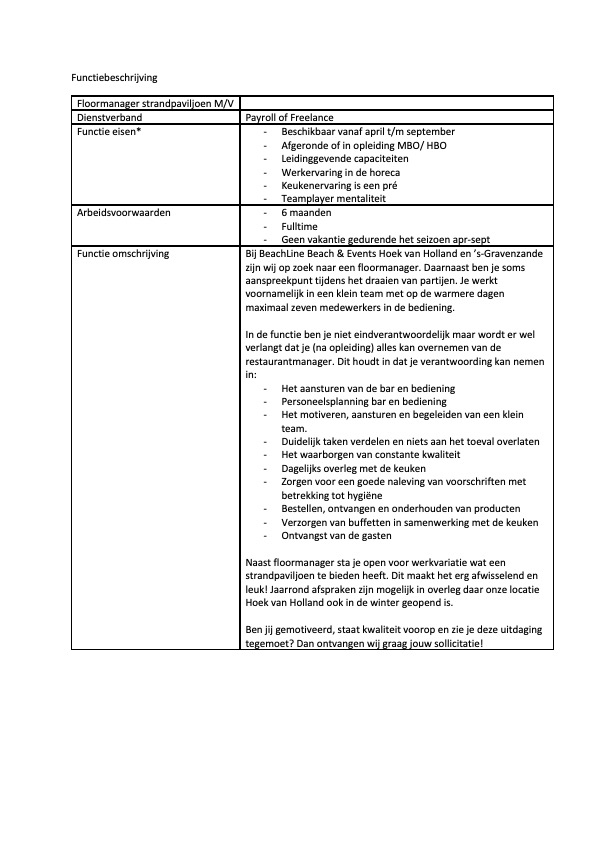 Functiebeschrijving

| Floormanager strandpaviljoen M/V | |
|---|---|
| Dienstverband | Payroll of Freelance |
| Functie eisen* | - Beschikbaar vanaf april t/m september<br>- Afgeronde of in opleiding MBO/ HBO<br>- Leidinggevende capaciteiten<br>- Werkervaring in de horeca<br>- Keukenervaring is een pré<br>- Teamplayer mentaliteit |
| Arbeidsvoorwaarden | - 6 maanden<br>- Fulltime<br>- Geen vakantie gedurende het seizoen apr-sept |
| Functie omschrijving | Bij BeachLine Beach & Events Hoek van Holland en 's-Gravenzande zijn wij op zoek naar een floormanager. Daarnaast ben je soms aanspreekpunt tijdens het draaien van partijen. Je werkt voornamelijk in een klein team met op de warmere dagen maximaal zeven medewerkers in de bediening.<br><br>In de functie ben je niet eindverantwoordelijk maar wordt er wel verlangt dat je (na opleiding) alles kan overnemen van de restaurantmanager. Dit houdt in dat je verantwoording kan nemen in:<br>- Het aansturen van de bar en bediening<br>- Personeelsplanning bar en bediening<br>- Het motiveren, aansturen en begeleiden van een klein team.<br>- Duidelijk taken verdelen en niets aan het toeval overlaten<br>- Het waarborgen van constante kwaliteit<br>- Dagelijks overleg met de keuken<br>- Zorgen voor een goede naleving van voorschriften met betrekking tot hygiëne<br>- Bestellen, ontvangen en onderhouden van producten<br>- Verzorgen van buffetten in samenwerking met de keuken<br>- Ontvangst van de gasten<br><br>Naast floormanager sta je open voor werkvariatie wat een strandpaviljoen te bieden heeft. Dit maakt het erg afwisselend en leuk! Jaarrond afspraken zijn mogelijk in overleg daar onze locatie Hoek van Holland ook in de winter geopend is.<br><br>Ben jij gemotiveerd, staat kwaliteit voorop en zie je deze uitdaging tegemoet? Dan ontvangen wij graag jouw sollicitatie! |